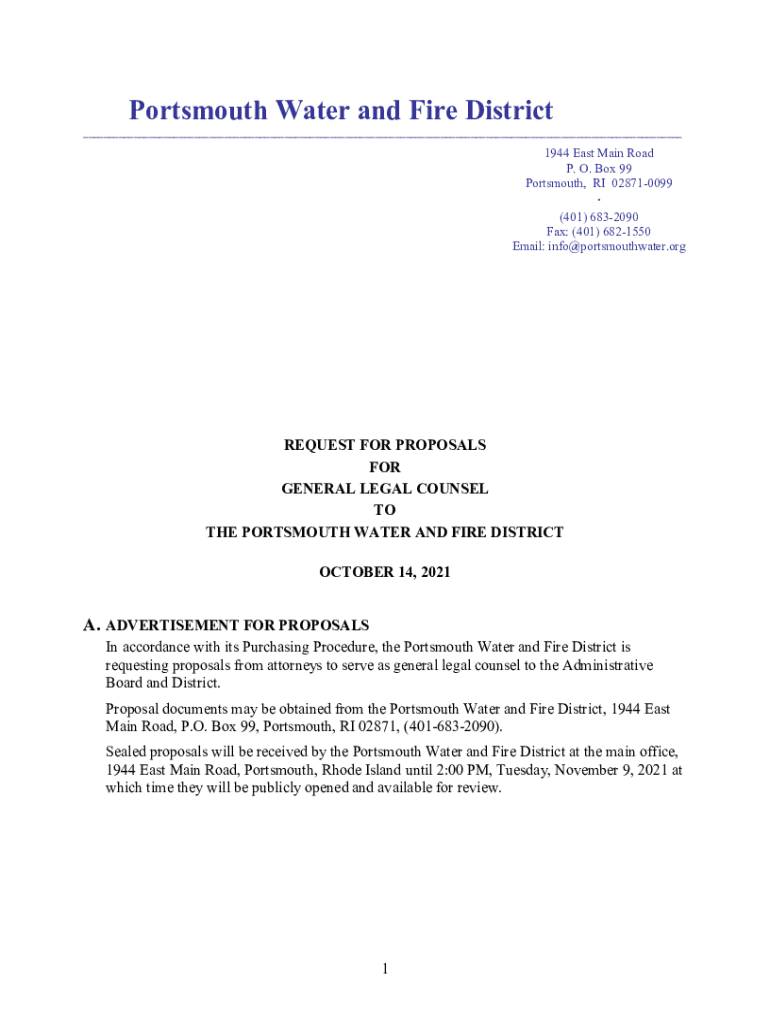 Portsmouth Water and Fire District

1944 East Main Road
P. O. Box 99
Portsmouth, RI 02871-0099
.
(401) 683-2090
Fax: (401) 682-1550
Email: info@portsmouthwater.org

REQUEST FOR PROPOSALS
FOR
GENERAL LEGAL COUNSEL
TO
THE PORTSMOUTH WATER AND FIRE DISTRICT

OCTOBER 14, 2021

A. ADVERTISEMENT FOR PROPOSALS
In accordance with its Purchasing Procedure, the Portsmouth Water and Fire District is requesting proposals from attorneys to serve as general legal counsel to the Administrative Board and District.

Proposal documents may be obtained from the Portsmouth Water and Fire District, 1944 East Main Road, P.O. Box 99, Portsmouth, RI 02871, (401-683-2090).

Sealed proposals will be received by the Portsmouth Water and Fire District at the main office, 1944 East Main Road, Portsmouth, Rhode Island until 2:00 PM, Tuesday, November 9, 2021 at which time they will be publicly opened and available for review.

1